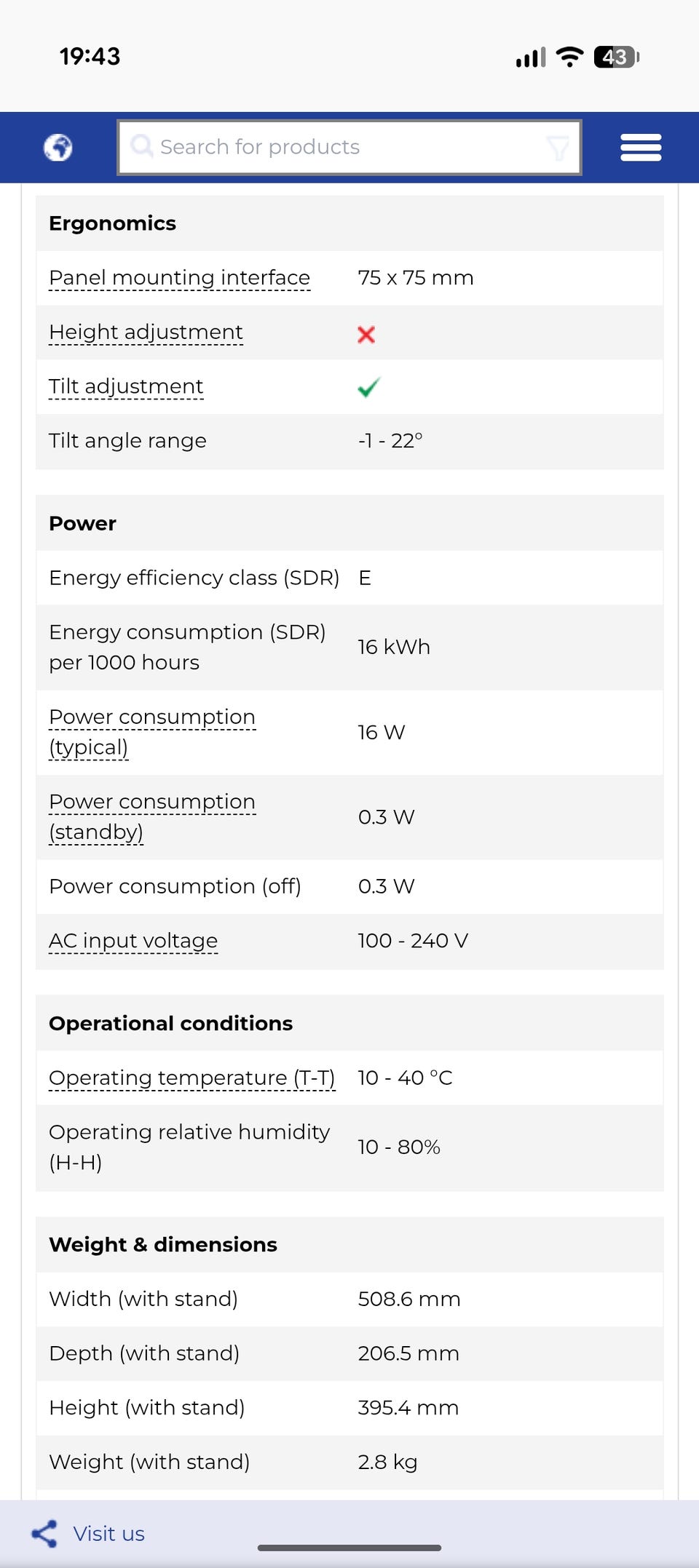 19:43

43

Search for products

| Ergonomics | |
|---|---|
| Panel mounting interface | 75 x 75 mm |
| Height adjustment | ✗ |
| Tilt adjustment | ✓ |
| Tilt angle range | -1 - 22° |

| Power | |
|---|---|
| Energy efficiency class (SDR) | E |
| Energy consumption (SDR) per 1000 hours | 16 kWh |
| Power consumption (typical) | 16 W |
| Power consumption (standby) | 0.3 W |
| Power consumption (off) | 0.3 W |
| AC input voltage | 100 - 240 V |

| Operational conditions | |
|---|---|
| Operating temperature (T-T) | 10 - 40 °C |
| Operating relative humidity (H-H) | 10 - 80% |

| Weight & dimensions | |
|---|---|
| Width (with stand) | 508.6 mm |
| Depth (with stand) | 206.5 mm |
| Height (with stand) | 395.4 mm |
| Weight (with stand) | 2.8 kg |

Visit us